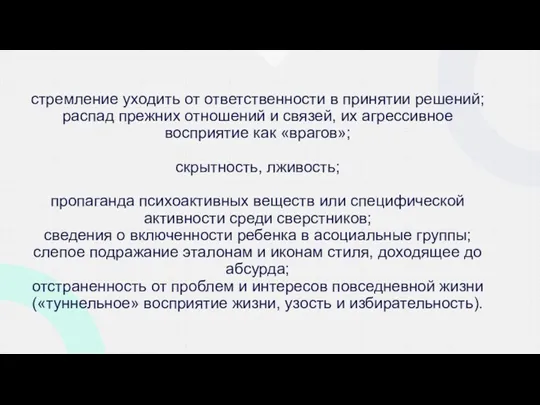 стремление уходить от ответственности в принятии решений;
распад прежних отношений и связей, их агрессивное восприятие как «врагов»;

скрытность, лживость;

пропаганда психоактивных веществ или специфической активности среди сверстников;
сведения о включенности ребенка в асоциальные группы;
слепое подражание эталонам и иконам стиля, доходящее до абсурда;
отстраненность от проблем и интересов повседневной жизни («туннельное» восприятие жизни, узость и избирательность).